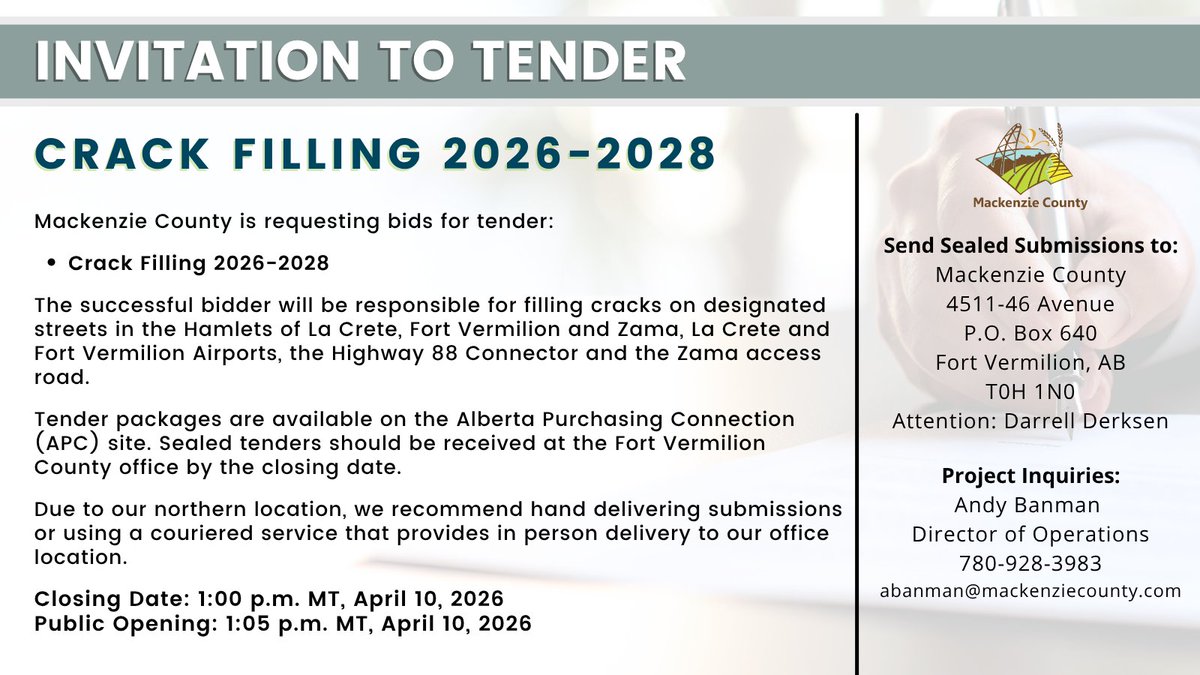 INVITATION TO TENDER

CRACK FILLING 2026-2028

Mackenzie County is requesting bids for tender:

• Crack Filling 2026-2028

The successful bidder will be responsible for filling cracks on designated streets in the Hamlets of La Crete, Fort Vermilion and Zama, La Crete and Fort Vermilion Airports, the Highway 88 Connector and the Zama access road.

Tender packages are available on the Alberta Purchasing Connection (APC) site. Sealed tenders should be received at the Fort Vermilion County office by the closing date.

Due to our northern location, we recommend hand delivering submissions or using a couriered service that provides in person delivery to our office location.

Closing Date: 1:00 p.m. MT, April 10, 2026
Public Opening: 1:05 p.m. MT, April 10, 2026

Mackenzie County

Send Sealed Submissions to:
Mackenzie County
4511-46 Avenue
P.O. Box 640
Fort Vermilion, AB
T0H 1N0
Attention: Darrell Derksen

Project Inquiries:
Andy Banman
Director of Operations
780-928-3983
abanman@mackenziecounty.com